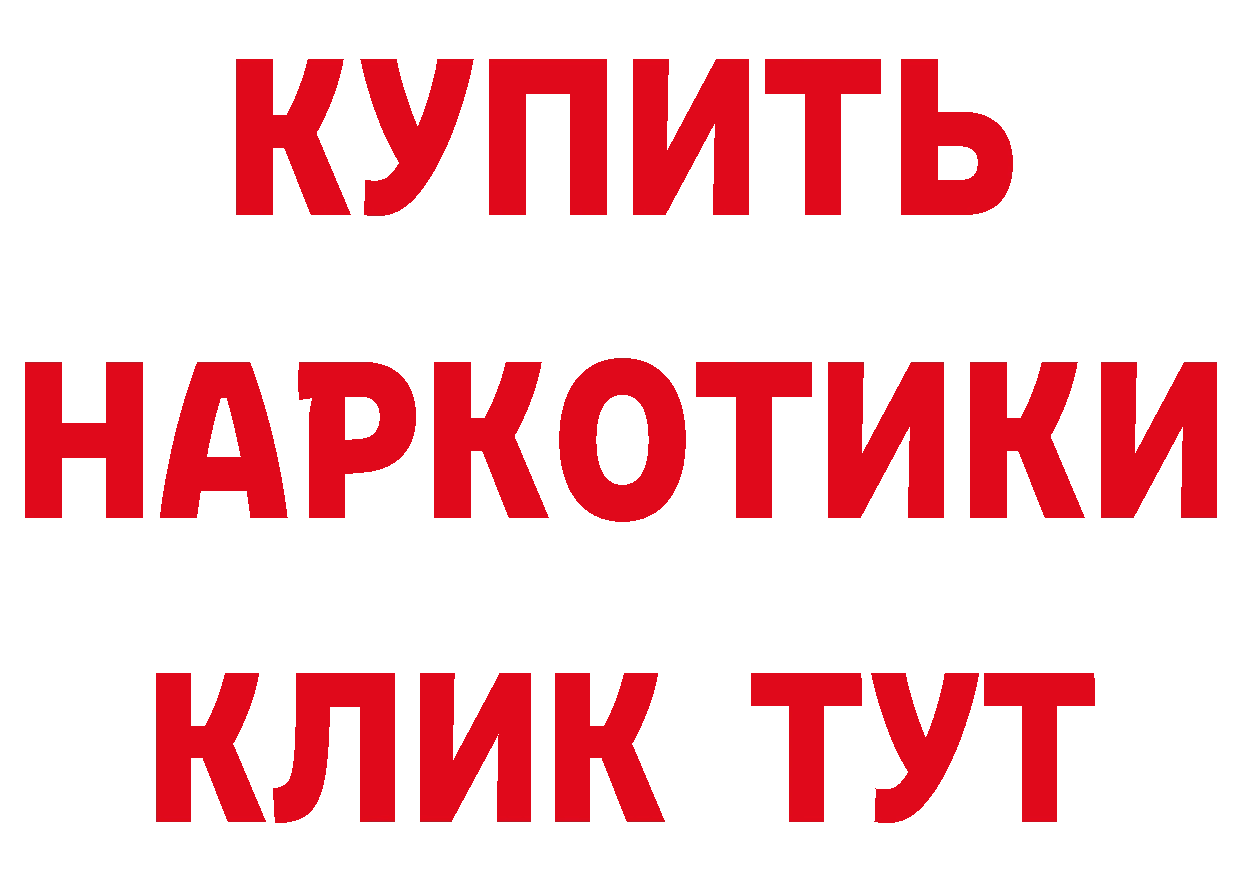 КУПИТЬ

НАРКОТИКИ

КЛИК ТУТ